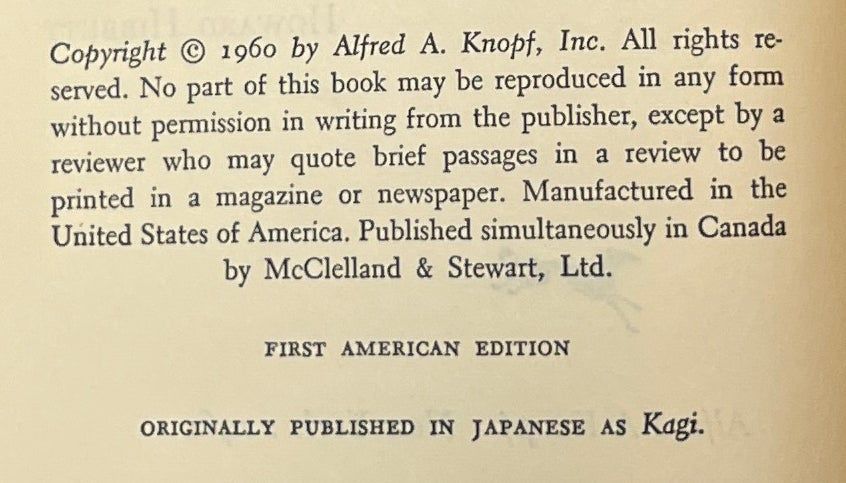 Copyright © 1960 by Alfred A. Knopf, Inc. All rights reserved. No part of this book may be reproduced in any form without permission in writing from the publisher, except by a reviewer who may quote brief passages in a review to be printed in a magazine or newspaper. Manufactured in the United States of America. Published simultaneously in Canada by McClelland & Stewart, Ltd.

FIRST AMERICAN EDITION

ORIGINALLY PUBLISHED IN JAPANESE AS Kagi.